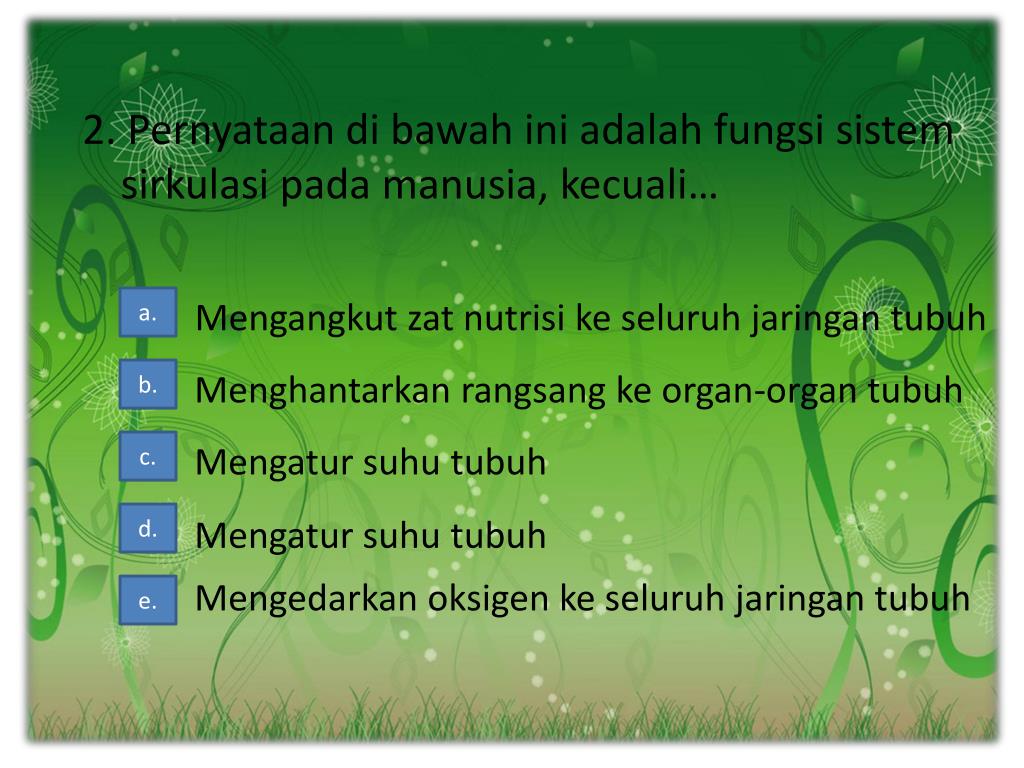 2. Pernyataan di bawah ini adalah fungsi sistem sirkulasi pada manusia, kecuali…

a. Mengangkut zat nutrisi ke seluruh jaringan tubuh

b. Menghantarkan rangsang ke organ-organ tubuh

c. Mengatur suhu tubuh

d. Mengatur suhu tubuh

e. Mengedarkan oksigen ke seluruh jaringan tubuh